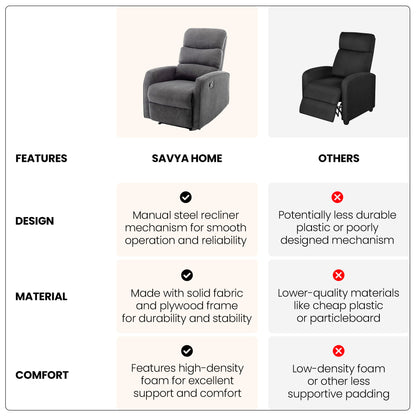 | FEATURES | SAVYA HOME | OTHERS |
|---|---|---|
| DESIGN | Manual steel recliner mechanism for smooth operation and reliability | Potentially less durable plastic or poorly designed mechanism |
| MATERIAL | Made with solid fabric and plywood frame for durability and stability | Lower-quality materials like cheap plastic or particleboard |
| COMFORT | Features high-density foam for excellent support and comfort | Low-density foam or other less supportive padding |